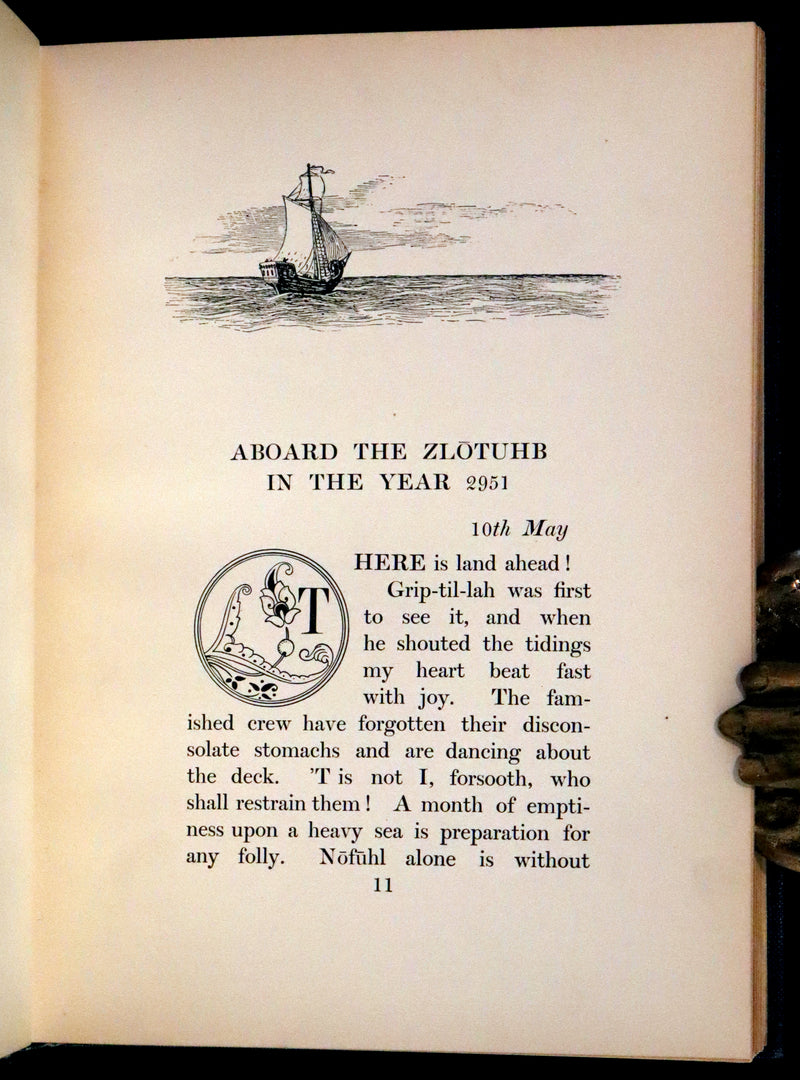 ABOARD THE ZLŌTUHB
IN THE YEAR 2951

10th May

THERE is land ahead! Grip-til-lah was first to see it, and when he shouted the tidings my heart beat fast with joy. The famished crew have forgotten their disconsolate stomachs and are dancing about the deck. 'T is not I, forsooth, who shall restrain them! A month of emptiness upon a heavy sea is preparation for any folly. Nōfūhl alone is without

11